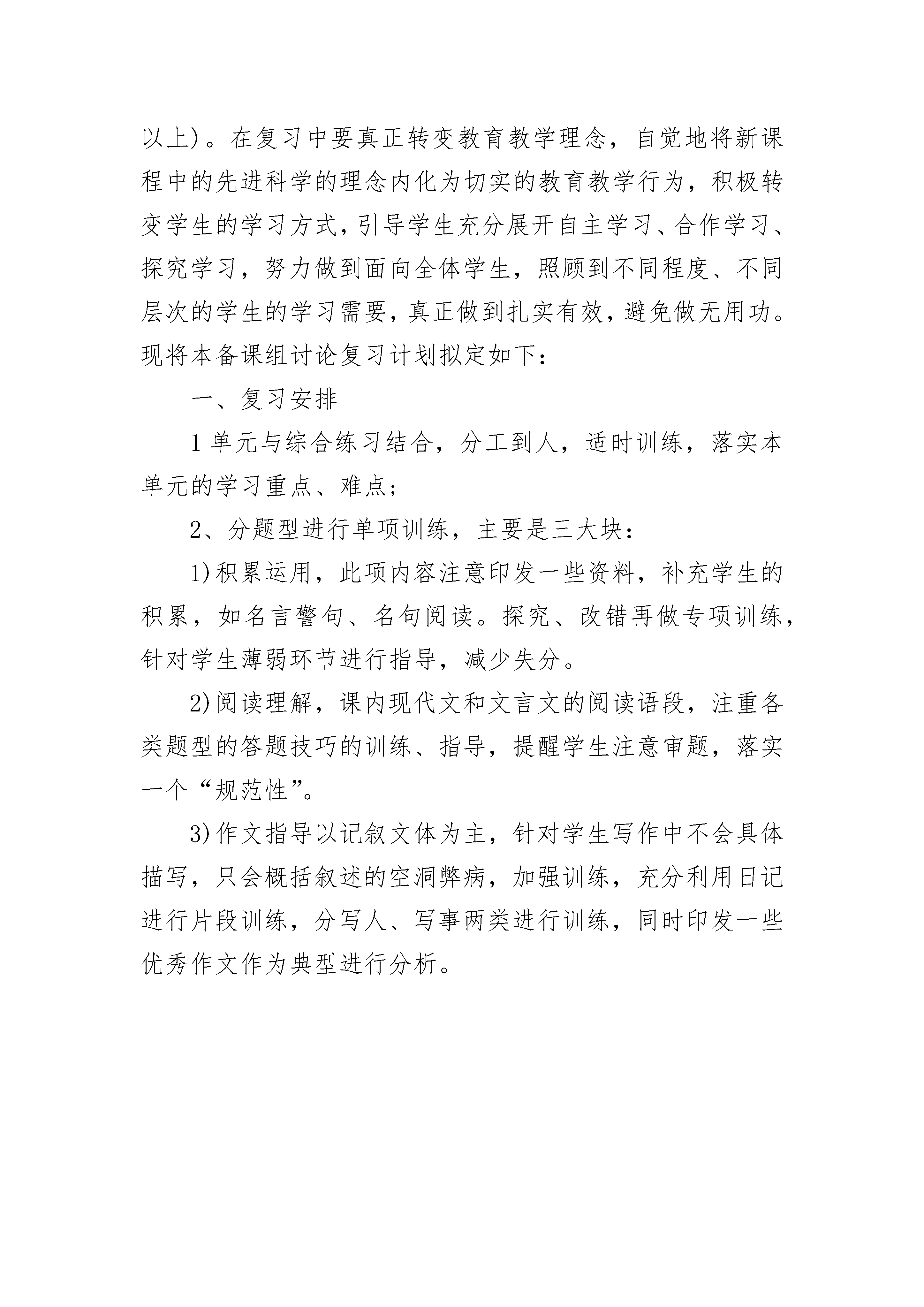 以上)。在复习中要真正转变教育教学理念，自觉地将新课程中的先进科学的理念内化为切实的教育教学行为，积极转变学生的学习方式，引导学生充分展开自主学习、合作学习、探究学习，努力做到面向全体学生，照顾到不同程度、不同层次的学生的学习需要，真正做到扎实有效，避免做无用功。现将本备课组讨论复习计划拟定如下：

一、复习安排

1 单元与综合练习结合，分工到人，适时训练，落实本单元的学习重点、难点；

2、分题型进行单项训练，主要是三大块：

1)积累运用，此项内容注意印发一些资料，补充学生的积累，如名言警句、名句阅读。探究、改错再做专项训练，针对学生薄弱环节进行指导，减少失分。

2)阅读理解，课内现代文和文言文的阅读语段，注重各类题型的答题技巧的训练、指导，提醒学生注意审题，落实一个“规范性”。

3)作文指导以记叙文体为主，针对学生写作中不会具体描写，只会概括叙述的空洞弊病，加强训练，充分利用日记进行片段训练，分写人、写事两类进行训练，同时印发一些优秀作文作为典型进行分析。